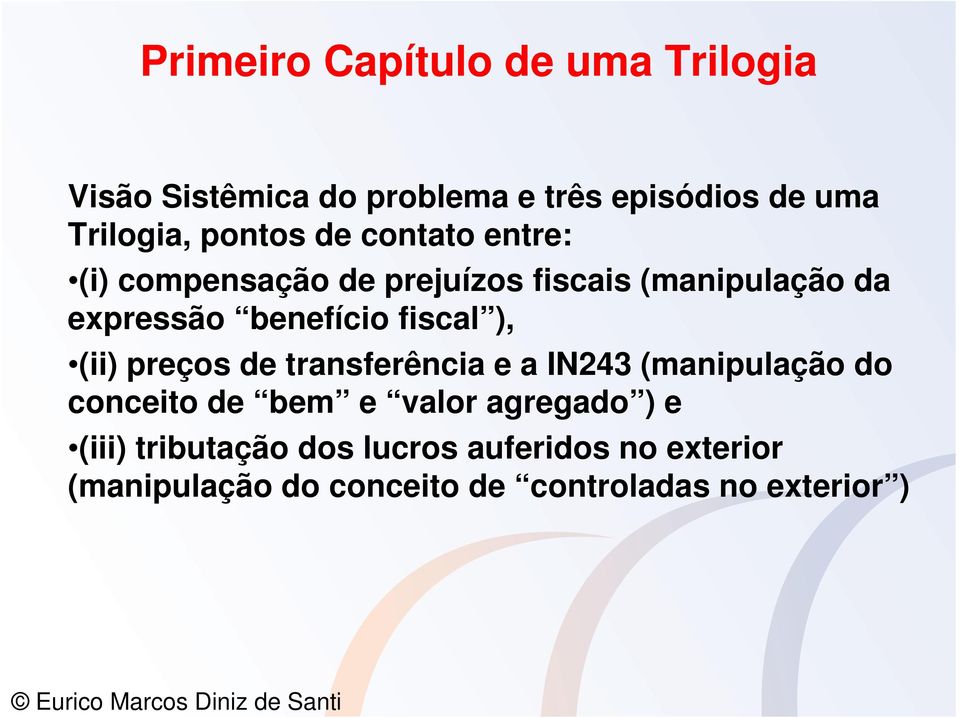 Primeiro Capítulo de uma Trilogia

Visão Sistêmica do problema e três episódios de uma Trilogia, pontos de contato entre:

•(i) compensação de prejuízos fiscais (manipulação da expressão “benefício fiscal”),

•(ii) preços de transferência e a IN243 (manipulação do conceito de “bem” e “valor agregado”) e

•(iii) tributação dos lucros auferidos no exterior (manipulação do conceito de “controladas no exterior”)

© Eurico Marcos Diniz de Santi